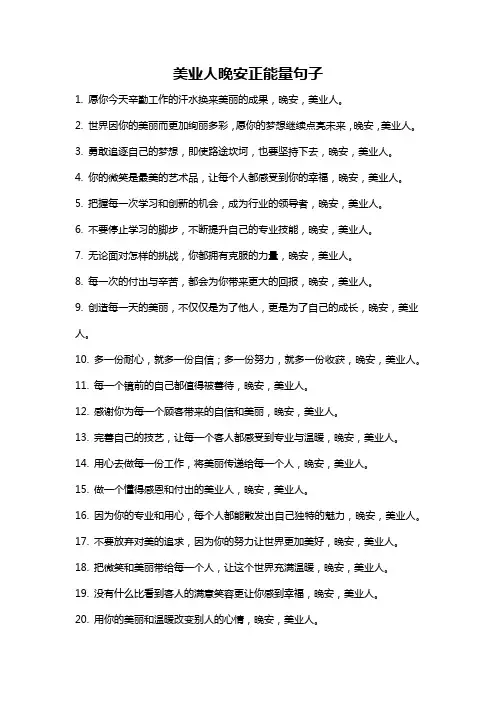 美业人晚安正能量句子

1. 愿你今天辛勤工作的汗水换来美丽的成果，晚安，美业人。

2. 世界因你的美丽而更加绚丽多彩，愿你的梦想继续点亮未来，晚安，美业人。

3. 勇敢追逐自己的梦想，即使路途坎坷，也要坚持下去，晚安，美业人。

4. 你的微笑是最美的艺术品，让每个人都感受到你的幸福，晚安，美业人。

5. 把握每一次学习和创新的机会，成为行业的领导者，晚安，美业人。

6. 不要停止学习的脚步，不断提升自己的专业技能，晚安，美业人。

7. 无论面对怎样的挑战，你都拥有克服的力量，晚安，美业人。

8. 每一次的付出与辛苦，都会为你带来更大的回报，晚安，美业人。

9. 创造每一天的美丽，不仅仅是为了他人，更是为了自己的成长，晚安，美业人。

10. 多一份耐心，就多一份自信；多一份努力，就多一份收获，晚安，美业人。

11. 每一个镜前的自己都值得被善待，晚安，美业人。

12. 感谢你为每一个顾客带来的自信和美丽，晚安，美业人。

13. 完善自己的技艺，让每一个客人都感受到专业与温暖，晚安，美业人。

14. 用心去做每一份工作，将美丽传递给每一个人，晚安，美业人。

15. 做一个懂得感恩和付出的美业人，晚安，美业人。

16. 因为你的专业和用心，每个人都能散发出自己独特的魅力，晚安，美业人。

17. 不要放弃对美的追求，因为你的努力让世界更加美好，晚安，美业人。

18. 把微笑和美丽带给每一个人，让这个世界充满温暖，晚安，美业人。

19. 没有什么比看到客人的满意笑容更让你感到幸福，晚安，美业人。

20. 用你的美丽和温暖改变别人的心情，晚安，美业人。